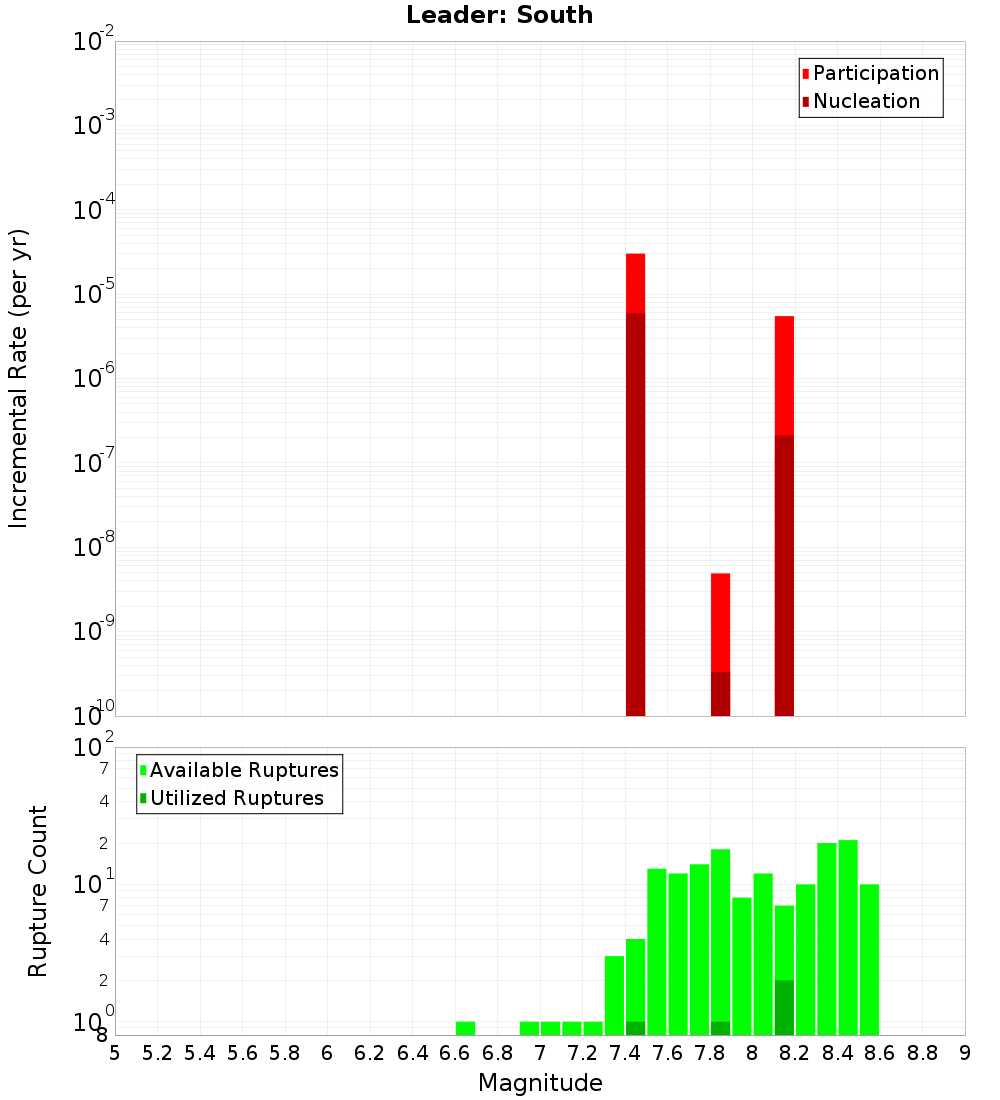 Leader: South

Participation
Nucleation

Incremental Rate (per yr)

$10^{-2}$
$10^{-3}$
$10^{-4}$
$10^{-5}$
$10^{-6}$
$10^{-7}$
$10^{-8}$
$10^{-9}$
$10^{-10}$

Available Ruptures
Utilized Ruptures

Rupture Count

$10^{2}$
7
4
2
$10^{1}$
7
4
2
$10^{0}$
8

5 5.2 5.4 5.6 5.8 6 6.2 6.4 6.6 6.8 7 7.2 7.4 7.6 7.8 8 8.2 8.4 8.6 8.8 9

Magnitude